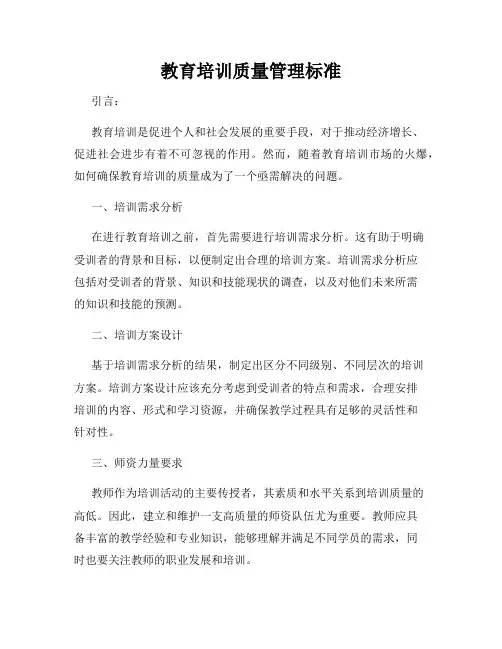 教育培训质量管理标准

引言：

教育培训是促进个人和社会发展的重要手段，对于推动经济增长、促进社会进步有着不可忽视的作用。然而，随着教育培训市场的火爆，如何确保教育培训的质量成为了一个亟需解决的问题。

一、培训需求分析

在进行教育培训之前，首先需要进行培训需求分析。这有助于明确受训者的背景和目标，以便制定出合理的培训方案。培训需求分析应包括对受训者的背景、知识和技能现状的调查，以及对他们未来所需的知识和技能的预测。

二、培训方案设计

基于培训需求分析的结果，制定出区分不同级别、不同层次的培训方案。培训方案设计应该充分考虑到受训者的特点和需求，合理安排培训的内容、形式和学习资源，并确保教学过程具有足够的灵活性和针对性。

三、师资力量要求

教师作为培训活动的主要传授者，其素质和水平关系到培训质量的高低。因此，建立和维护一支高质量的师资队伍尤为重要。教师应具备丰富的教学经验和专业知识，能够理解并满足不同学员的需求，同时也要关注教师的职业发展和培训。